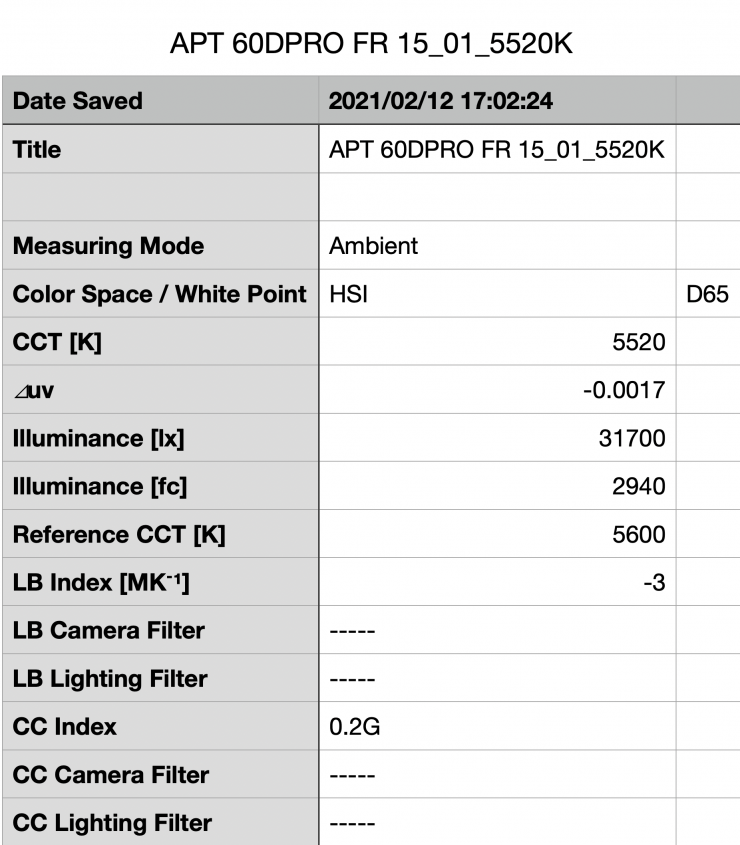 APT 60DPRO FR 15_01_5520K

| Date Saved | 2021/02/12 17:02:24 | |
|---|---|---|
| Title | APT 60DPRO FR 15_01_5520K | |
| | | |
| Measuring Mode | Ambient | |
| Color Space / White Point | HSI | D65 |
| CCT [K] | 5520 | |
| ⊿uv | -0.0017 | |
| Illuminance [lx] | 31700 | |
| Illuminance [fc] | 2940 | |
| Reference CCT [K] | 5600 | |
| LB Index [$MK^{-1}$] | -3 | |
| LB Camera Filter | ----- | |
| LB Lighting Filter | ----- | |
| CC Index | 0.2G | |
| CC Camera Filter | ----- | |
| CC Lighting Filter | ----- | |